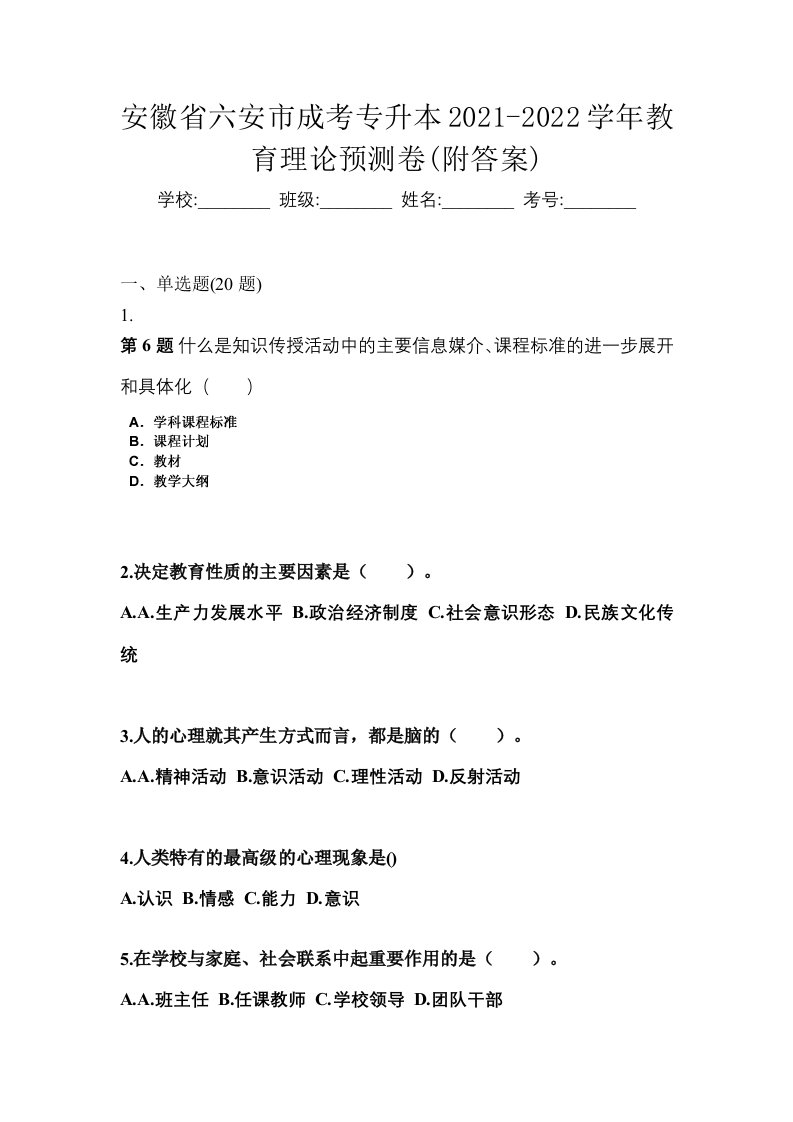 安徽省六安市成考专升本2021-2022学年教育理论预测卷(附答案)

学校:________ 班级:________ 姓名:________ 考号:________

一、单选题(20 题)

1.

第 6 题 什么是知识传授活动中的主要信息媒介、课程标准的进一步展开和具体化（　　）

A．学科课程标准
B．课程计划
C．教材
D．教学大纲

2.决定教育性质的主要因素是（　　）。

A.A.生产力发展水平 B.政治经济制度 C.社会意识形态 D.民族文化传统

3.人的心理就其产生方式而言，都是脑的（　　）。

A.A.精神活动 B.意识活动 C.理性活动 D.反射活动

4.人类特有的最高级的心理现象是()

A.认识 B.情感 C.能力 D.意识

5.在学校与家庭、社会联系中起重要作用的是（　　）。

A.A.班主任 B.任课教师 C.学校领导 D.团队干部